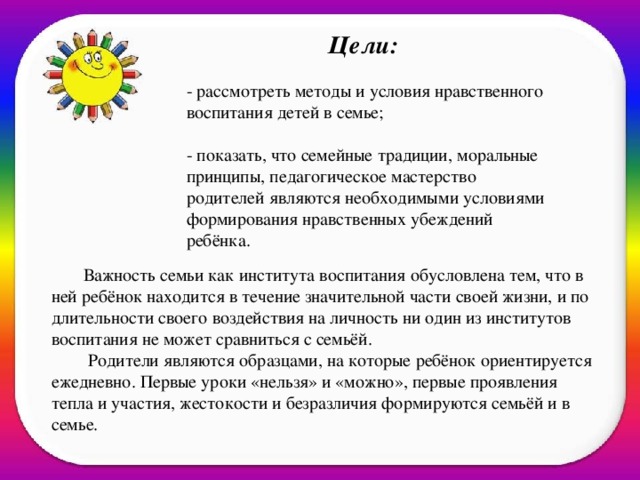 Цели:

- рассмотреть методы и условия нравственного воспитания детей в семье;

- показать, что семейные традиции, моральные принципы, педагогическое мастерство родителей являются необходимыми условиями формирования нравственных убеждений ребёнка.

Важность семьи как института воспитания обусловлена тем, что в ней ребёнок находится в течение значительной части своей жизни, и по длительности своего воздействия на личность ни один из институтов воспитания не может сравниться с семьёй.

Родители являются образцами, на которые ребёнок ориентируется ежедневно. Первые уроки «нельзя» и «можно», первые проявления тепла и участия, жестокости и безразличия формируются семьёй и в семье.